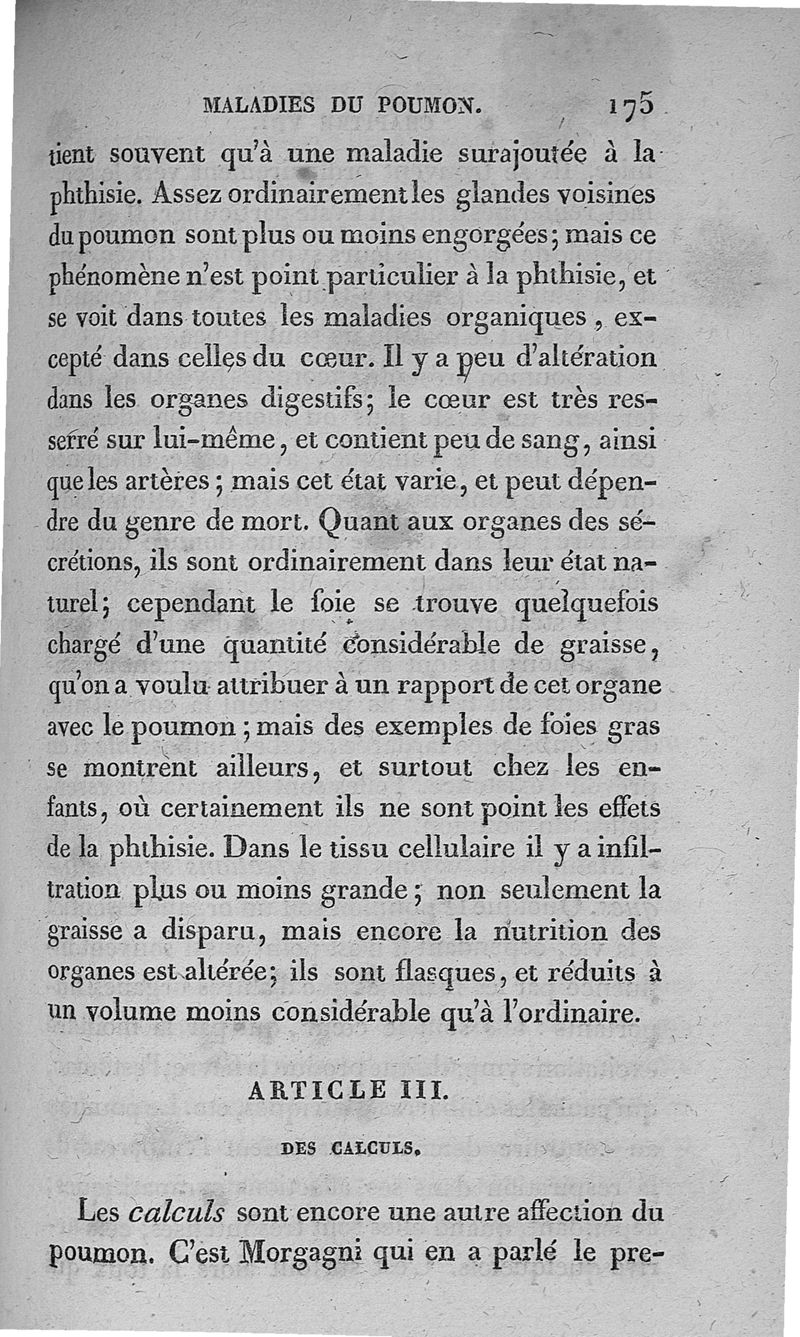 MALADIES DU POUMON. 175

tient souvent qu'à une maladie surajoutée à la phthisie. Assez ordinairement les glandes voisines du poumon sont plus ou moins engorgées; mais ce phénomène n'est point particulier à la phthisie, et se voit dans toutes les maladies organiques, excepté dans celles du cœur. Il y a peu d'altération dans les organes digestifs; le cœur est très resserré sur lui-même, et contient peu de sang, ainsi que les artères; mais cet état varie, et peut dépendre du genre de mort. Quant aux organes des sécrétions, ils sont ordinairement dans leur état naturel; cependant le foie se trouve quelquefois chargé d'une quantité considérable de graisse, qu'on a voulu attribuer à un rapport de cet organe avec le poumon; mais des exemples de foies gras se montrent ailleurs, et surtout chez les enfants, où certainement ils ne sont point les effets de la phthisie. Dans le tissu cellulaire il y a infiltration plus ou moins grande; non seulement la graisse a disparu, mais encore la nutrition des organes est altérée; ils sont flasques, et réduits à un volume moins considérable qu'à l'ordinaire.

ARTICLE III.

DES CALCULS.

Les calculs sont encore une autre affection du poumon. C'est Morgagni qui en a parlé le pre-